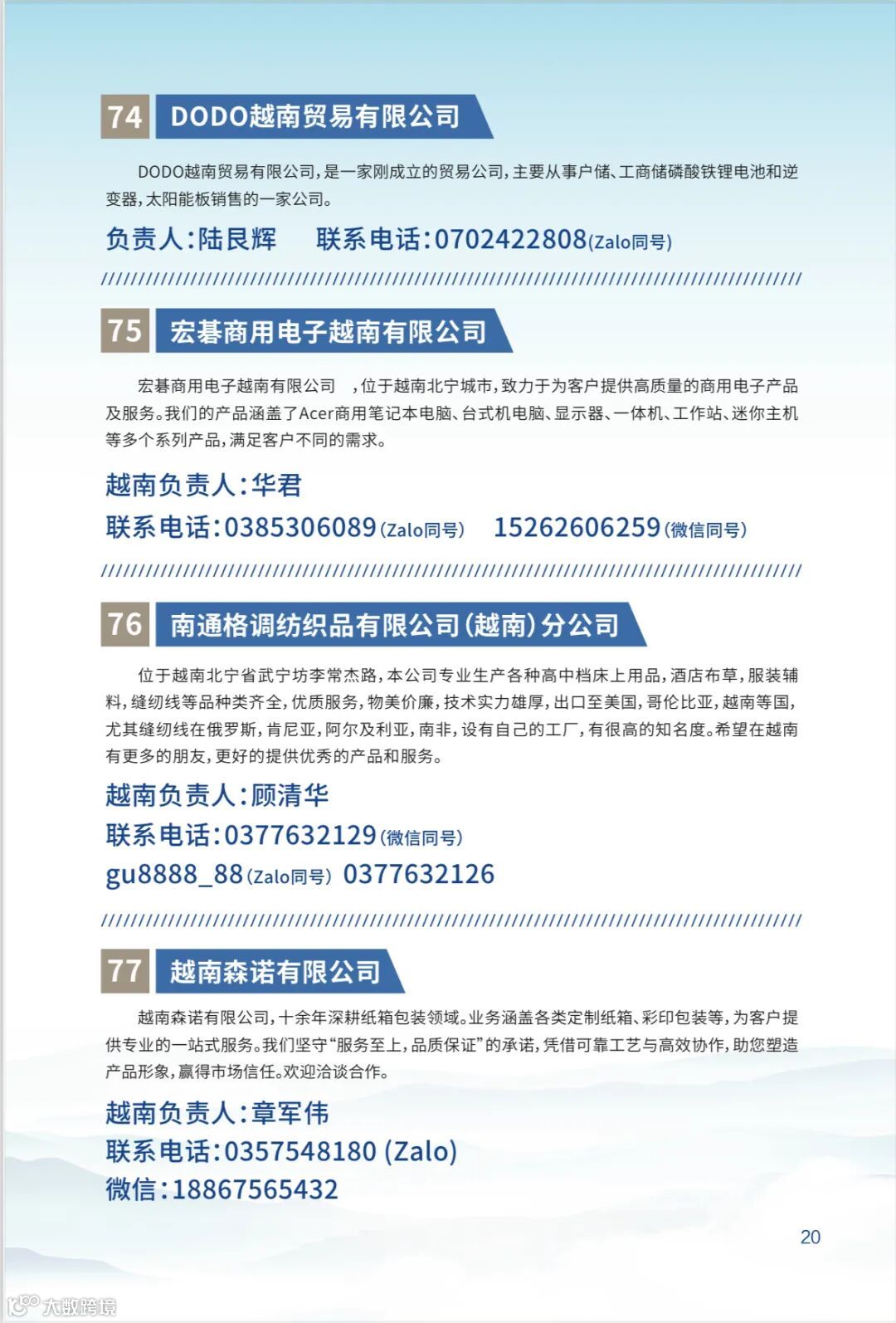 74 DODO越南贸易有限公司

DODO越南贸易有限公司,是一家刚成立的贸易公司,主要从事户储、工商储磷酸铁锂电池和逆变器,太阳能板销售的一家公司。

负责人:陆艮辉 联系电话:0702422808(Zalo同号)

75 宏碁商用电子越南有限公司

宏碁商用电子越南有限公司 ,位于越南北宁城市,致力于为客户提供高质量的商用电子产品及服务。我们的产品涵盖了Acer商用笔记本电脑、台式机电脑、显示器、一体机、工作站、迷你主机等多个系列产品,满足客户不同的需求。

越南负责人:华君
联系电话:0385306089(Zalo同号) 15262606259(微信同号)

76 南通格调纺织品有限公司(越南)分公司

位于越南北宁省武宁坊李常杰路,本公司专业生产各种高中档床上用品,酒店布草,服装辅料,缝纫线等品种类齐全,优质服务,物美价廉,技术实力雄厚,出口至美国,哥伦比亚,越南等国,尤其缝纫线在俄罗斯,肯尼亚,阿尔及利亚,南非,设有自己的工厂,有很高的知名度。希望在越南有更多的朋友,更好的提供优秀的产品和服务。

越南负责人:顾清华
联系电话:0377632129(微信同号)
gu8888_88(Zalo同号) 0377632126

77 越南森诺有限公司

越南森诺有限公司,十余年深耕纸箱包装领域。业务涵盖各类定制纸箱、彩印包装等,为客户提供专业的一站式服务。我们坚守“服务至上,品质保证”的承诺,凭借可靠工艺与高效协作,助您塑造产品形象,赢得市场信任。欢迎洽谈合作。

越南负责人:章军伟
联系电话:0357548180 (Zalo)
微信:18867565432

20

大数跨境